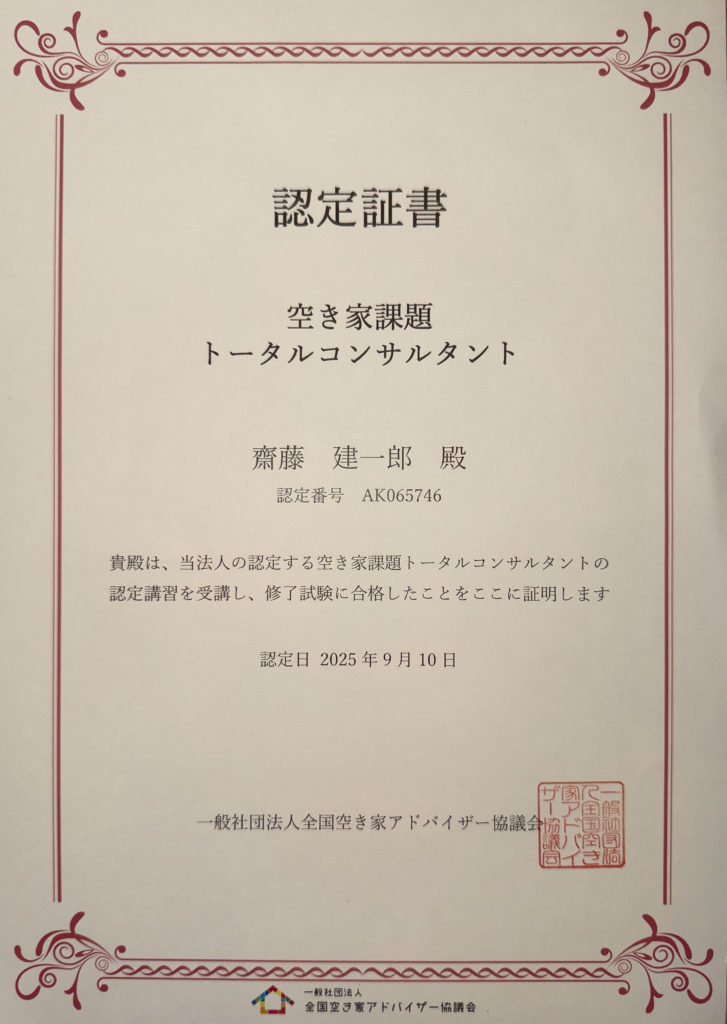 認定証書

空き家課題
トータルコンサルタント

齋藤　建一郎　殿

認定番号　AK065746

貴殿は、当法人の認定する空き家課題トータルコンサルタントの認定講習を受講し、修了試験に合格したことをここに証明します

認定日 2025年9月10日

一般社団法人全国空き家アドバイザー協議会

一般社団法人全国空き家アドバイザー協議会

一般社団法人
全国空き家アドバイザー協議会